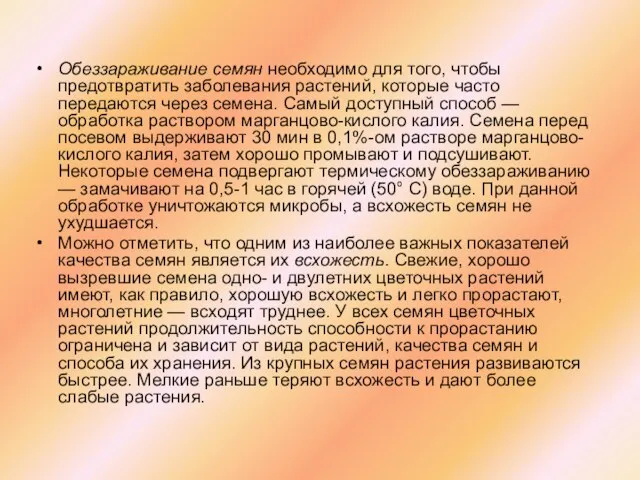 • Обеззараживание семян необходимо для того, чтобы предотвратить заболевания растений, которые часто передаются через семена. Самый доступный способ — обработка раствором марганцово-кислого калия. Семена перед посевом выдерживают 30 мин в 0,1%-ом растворе марганцово-кислого калия, затем хорошо промывают и подсушивают. Некоторые семена подвергают термическому обеззараживанию — замачивают на 0,5-1 час в горячей (50° С) воде. При данной обработке уничтожаются микробы, а всхожесть семян не ухудшается.

• Можно отметить, что одним из наиболее важных показателей качества семян является их всхожесть. Свежие, хорошо вызревшие семена одно- и двулетних цветочных растений имеют, как правило, хорошую всхожесть и легко прорастают, многолетние — всходят труднее. У всех семян цветочных растений продолжительность способности к прорастанию ограничена и зависит от вида растений, качества семян и способа их хранения. Из крупных семян растения развиваются быстрее. Мелкие раньше теряют всхожесть и дают более слабые растения.